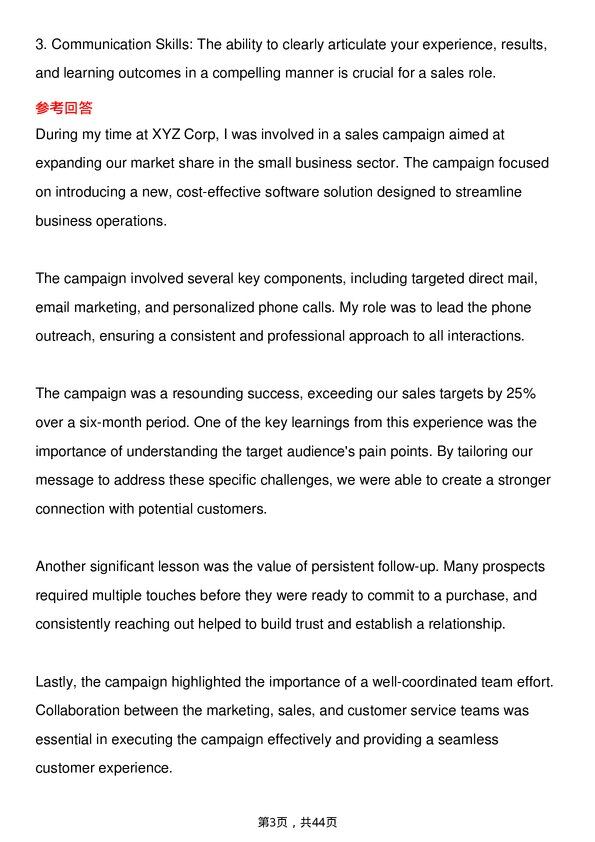 3. Communication Skills: The ability to clearly articulate your experience, results, and learning outcomes in a compelling manner is crucial for a sales role.

参考回答

During my time at XYZ Corp, I was involved in a sales campaign aimed at expanding our market share in the small business sector. The campaign focused on introducing a new, cost-effective software solution designed to streamline business operations.

The campaign involved several key components, including targeted direct mail, email marketing, and personalized phone calls. My role was to lead the phone outreach, ensuring a consistent and professional approach to all interactions.

The campaign was a resounding success, exceeding our sales targets by 25% over a six-month period. One of the key learnings from this experience was the importance of understanding the target audience's pain points. By tailoring our message to address these specific challenges, we were able to create a stronger connection with potential customers.

Another significant lesson was the value of persistent follow-up. Many prospects required multiple touches before they were ready to commit to a purchase, and consistently reaching out helped to build trust and establish a relationship.

Lastly, the campaign highlighted the importance of a well-coordinated team effort. Collaboration between the marketing, sales, and customer service teams was essential in executing the campaign effectively and providing a seamless customer experience.

第3页，共44页